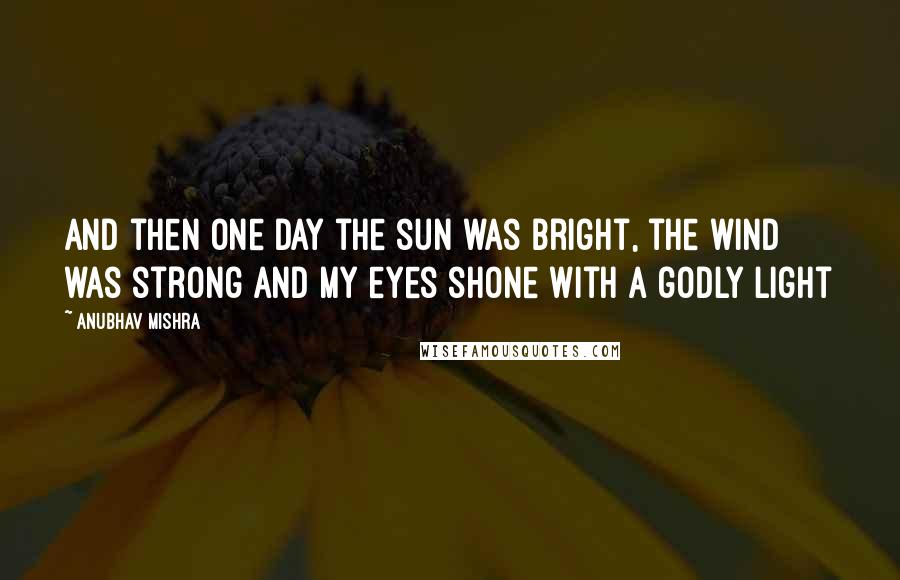 AND THEN ONE DAY THE SUN WAS BRIGHT, THE WIND WAS STRONG AND MY EYES SHONE WITH A GODLY LIGHT

~ ANUBHAV MISHRA

WISEFAMOUSQUOTES.COM